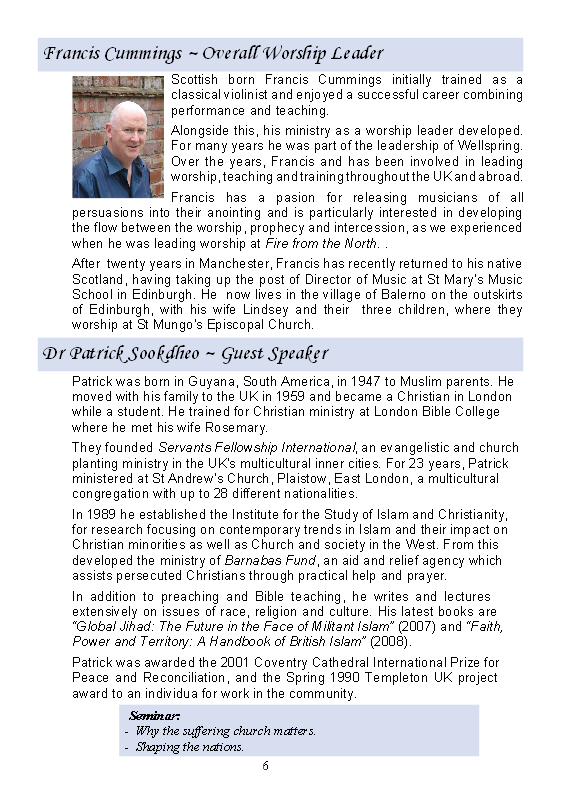 Francis Cummings ~ Overall Worship Leader

Scottish born Francis Cummings initially trained as a classical violinist and enjoyed a successful career combining performance and teaching.

Alongside this, his ministry as a worship leader developed. For many years he was part of the leadership of Wellspring. Over the years, Francis and has been involved in leading worship, teaching and training throughout the UK and abroad.

Francis has a pasion for releasing musicians of all persuasions into their anointing and is particularly interested in developing the flow between the worship, prophecy and intercession, as we experienced when he was leading worship at Fire from the North. .

After twenty years in Manchester, Francis has recently returned to his native Scotland, having taking up the post of Director of Music at St Mary's Music School in Edinburgh. He now lives in the village of Balerno on the outskirts of Edinburgh, with his wife Lindsey and their three children, where they worship at St Mungo's Episcopal Church.

Dr Patrick Sookdheo ~ Guest Speaker

Patrick was born in Guyana, South America, in 1947 to Muslim parents. He moved with his family to the UK in 1959 and became a Christian in London while a student. He trained for Christian ministry at London Bible College where he met his wife Rosemary.

They founded Servants Fellowship International, an evangelistic and church planting ministry in the UK's multicultural inner cities. For 23 years, Patrick ministered at St Andrew's Church, Plaistow, East London, a multicultural congregation with up to 28 different nationalities.

In 1989 he established the Institute for the Study of Islam and Christianity, for research focusing on contemporary trends in Islam and their impact on Christian minorities as well as Church and society in the West. From this developed the ministry of Barnabas Fund, an aid and relief agency which assists persecuted Christians through practical help and prayer.

In addition to preaching and Bible teaching, he writes and lectures extensively on issues of race, religion and culture. His latest books are "Global Jihad: The Future in the Face of Militant Islam" (2007) and "Faith, Power and Territory: A Handbook of British Islam" (2008).

Patrick was awarded the 2001 Coventry Cathedral International Prize for Peace and Reconciliation, and the Spring 1990 Templeton UK project award to an individua for work in the community.

Seminar:
- Why the suffering church matters.
- Shaping the nations.

6